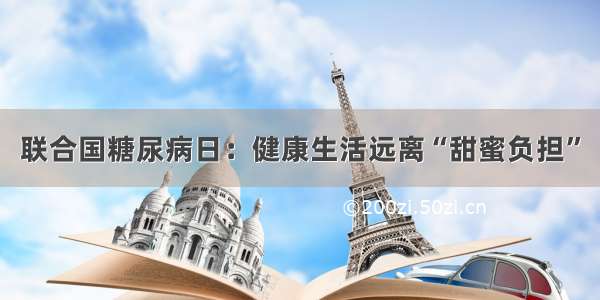 联合国糖尿病日：健康生活远离“甜蜜负担”

©200zi.50zi.cn